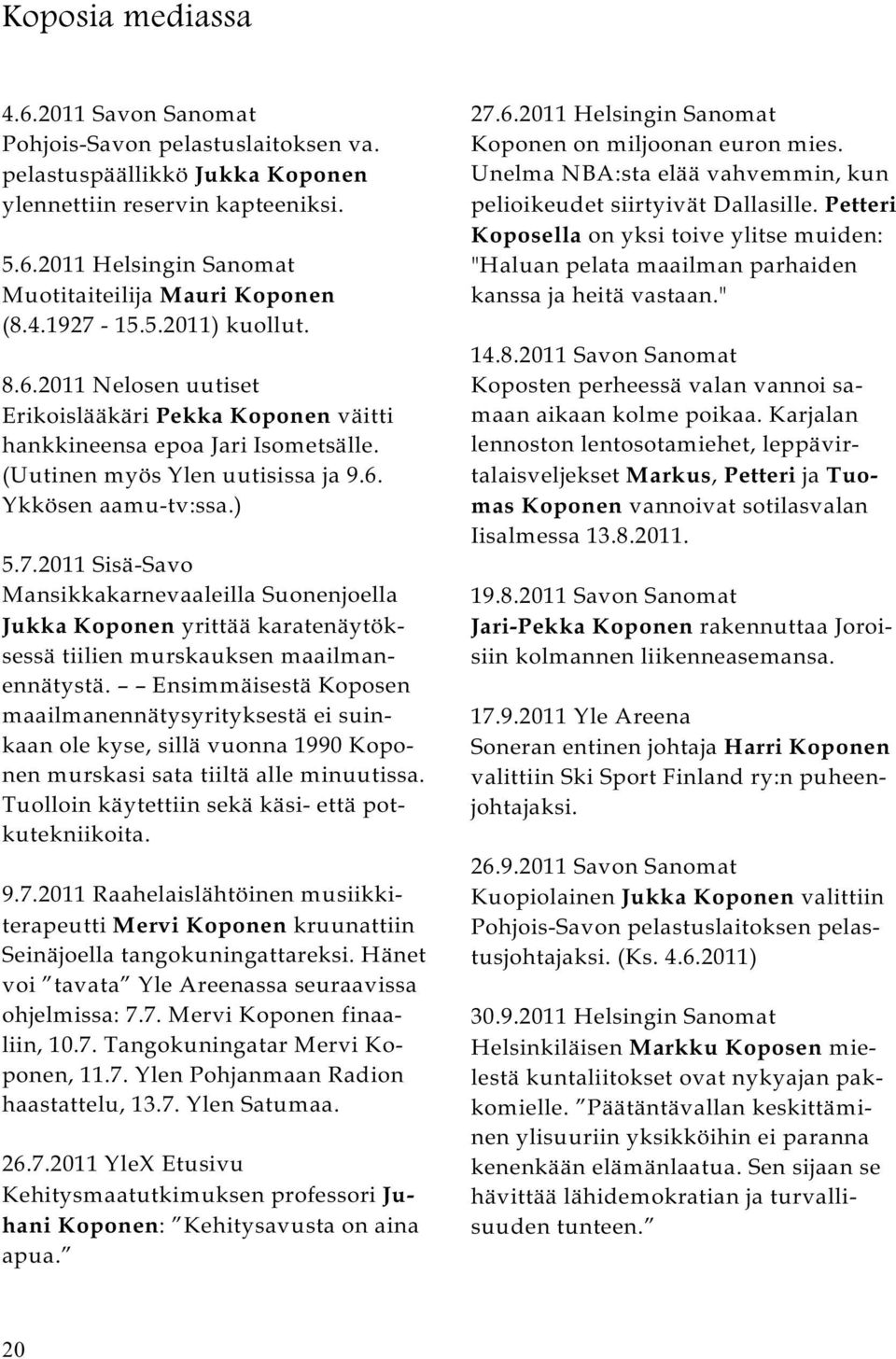 Koposia mediassa

4.6.2011 Savon Sanomat
Pohjois-Savon pelastuslaitoksen va. pelastuspäällikkö Jukka Koponen ylennettiin reservin kapteeniksi.

5.6.2011 Helsingin Sanomat
Muotitaiteilija Mauri Koponen (8.4.1927 - 15.5.2011) kuollut.

8.6.2011 Nelosen uutiset
Erikoislääkäri Pekka Koponen väitti hankkineensa epoa Jari Isometsälle. (Uutinen myös Ylen uutisissa ja 9.6. Ykkösen aamu-tv:ssa.)

5.7.2011 Sisä-Savo
Mansikkakarnevaaleilla Suonenjoella Jukka Koponen yrittää karatenäytöksessä tiilien murskauksen maailmanennätystä. – – Ensimmäisestä Koposen maailmanennätysyrityksestä ei suinkaan ole kyse, sillä vuonna 1990 Koponen murskasi sata tiiltä alle minuutissa. Tuolloin käytettiin sekä käsi- että potkutekniikoita.

9.7.2011 Raahelaislähtöinen musiikkiterapeutti Mervi Koponen kruunattiin Seinäjoella tangokuningattareksi. Hänet voi ”tavata” Yle Areenassa seuraavissa ohjelmissa: 7.7. Mervi Koponen finaaliin, 10.7. Tangokuningatar Mervi Koponen, 11.7. Ylen Pohjanmaan Radion haastattelu, 13.7. Ylen Satumaa.

26.7.2011 YleX Etusivu
Kehitysmaatutkimuksen professori Juhani Koponen: ”Kehitysavusta on aina apua.”

27.6.2011 Helsingin Sanomat
Koponen on miljoonan euron mies. Unelma NBA:sta elää vahvemmin, kun pelioikeudet siirtyivät Dallasille. Petteri Koposella on yksi toive ylitse muiden: "Haluan pelata maailman parhaiden kanssa ja heitä vastaan."

14.8.2011 Savon Sanomat
Koposten perheessä valan vannoi samaan aikaan kolme poikaa. Karjalan lennoston lentosotamiehet, leppävirtalaisveljekset Markus, Petteri ja Tuomas Koponen vannoivat sotilasvalan Iisalmessa 13.8.2011.

19.8.2011 Savon Sanomat
Jari-Pekka Koponen rakennuttaa Joroisiin kolmannen liikenneasemansa.

17.9.2011 Yle Areena
Soneran entinen johtaja Harri Koponen valittiin Ski Sport Finland ry:n puheenjohtajaksi.

26.9.2011 Savon Sanomat
Kuopiolainen Jukka Koponen valittiin Pohjois-Savon pelastuslaitoksen pelastusjohtajaksi. (Ks. 4.6.2011)

30.9.2011 Helsingin Sanomat
Helsinkiläisen Markku Koposen mielestä kuntaliitokset ovat nykyajan pakkomielle. ”Päätäntävallan keskittäminen ylisuuriin yksikköihin ei paranna kenenkään elämänlaatua. Sen sijaan se hävittää lähidemokratian ja turvallisuuden tunteen.”

20